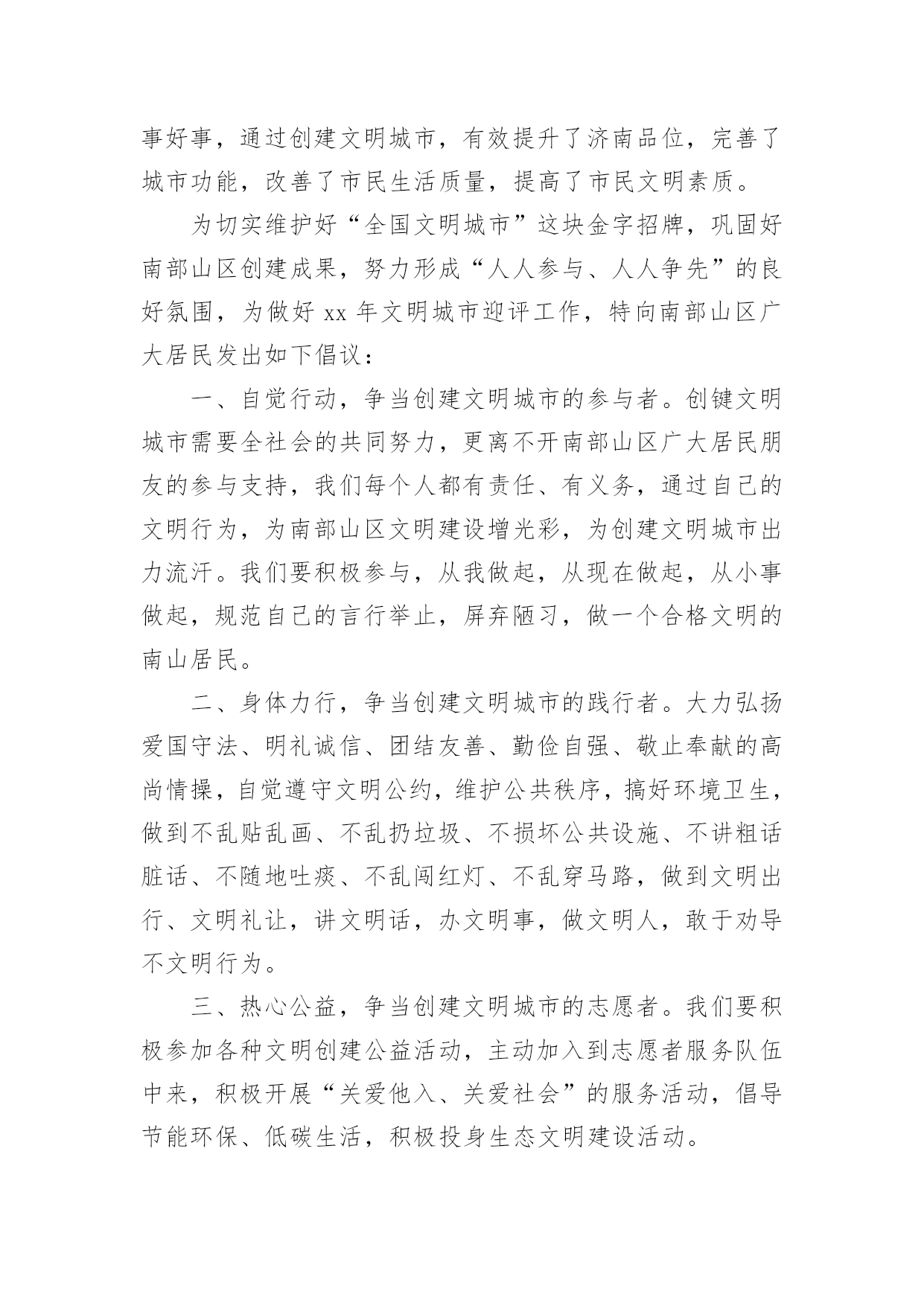 事好事，通过创建文明城市，有效提升了济南品位，完善了城市功能，改善了市民生活质量，提高了市民文明素质。

为切实维护好“全国文明城市”这块金字招牌，巩固好南部山区创建成果，努力形成“人人参与、人人争先”的良好氛围，为做好 xx 年文明城市迎评工作，特向南部山区广大居民发出如下倡议：

一、自觉行动，争当创建文明城市的参与者。创键文明城市需要全社会的共同努力，更离不开南部山区广大居民朋友的参与支持，我们每个人都有责任、有义务，通过自己的文明行为，为南部山区文明建设增光彩，为创建文明城市出力流汗。我们要积极参与，从我做起，从现在做起，从小事做起，规范自己的言行举止，屏弃陋习，做一个合格文明的南山居民。

二、身体力行，争当创建文明城市的践行者。大力弘扬爱国守法、明礼诚信、团结友善、勤俭自强、敬止奉献的高尚情操，自觉遵守文明公约，维护公共秩序，搞好环境卫生，做到不乱贴乱画、不乱扔垃圾、不损坏公共设施、不讲粗话脏话、不随地吐痰、不乱闯红灯、不乱穿马路，做到文明出行、文明礼让，讲文明话，办文明事，做文明人，敢于劝导不文明行为。

三、热心公益，争当创建文明城市的志愿者。我们要积极参加各种文明创建公益活动，主动加入到志愿者服务队伍中来，积极开展“关爱他入、关爱社会”的服务活动，倡导节能环保、低碳生活，积极投身生态文明建设活动。